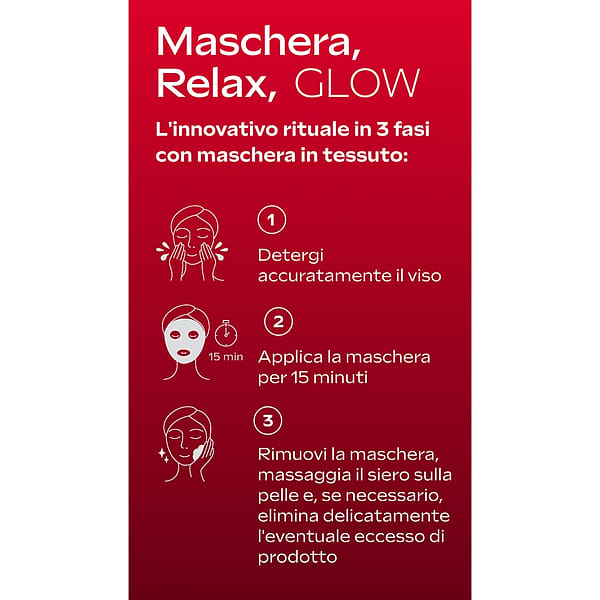 Maschera, Relax, GLOW

L'innovativo rituale in 3 fasi con maschera in tessuto:

1

Detergi accuratamente il viso

15 min

2

Applica la maschera per 15 minuti

3

Rimuovi la maschera, massaggia il siero sulla pelle e, se necessario, elimina delicatamente l'eventuale eccesso di prodotto